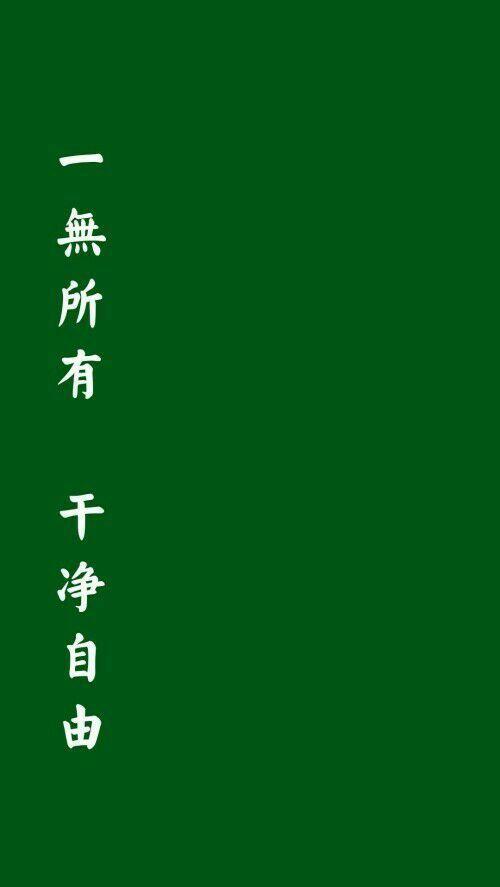 一無所有

干净自由